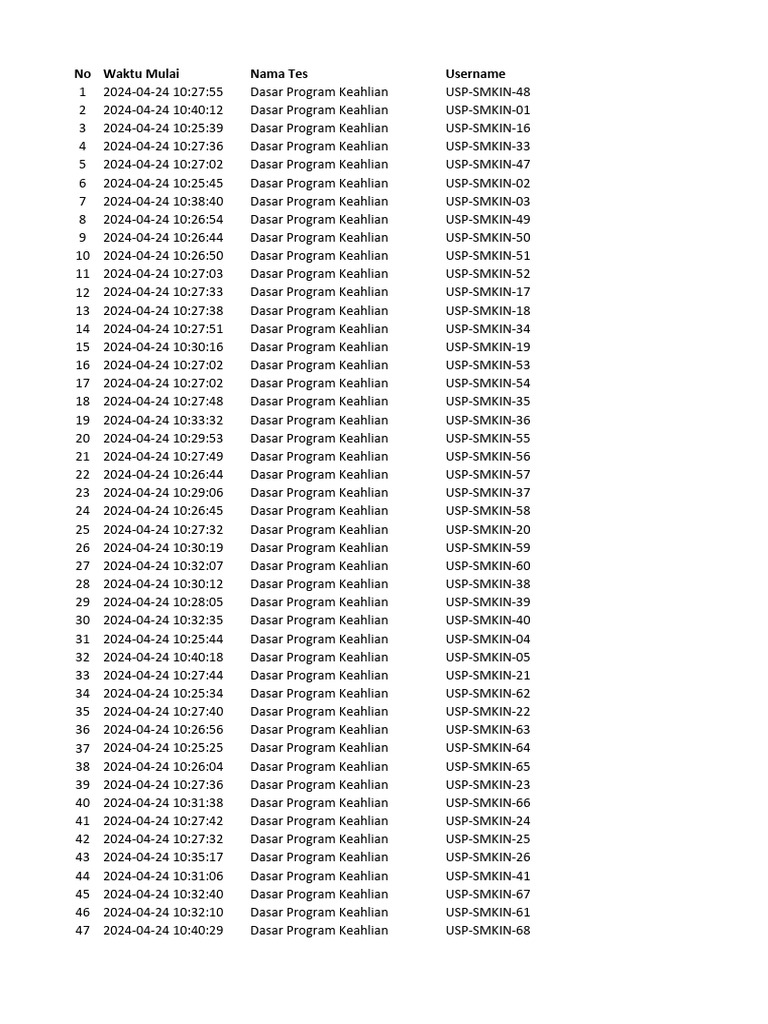 | No | Waktu Mulai | Nama Tes | Username |
|---|---|---|---|
| 1 | 2024-04-24 10:27:55 | Dasar Program Keahlian | USP-SMKIN-48 |
| 2 | 2024-04-24 10:40:12 | Dasar Program Keahlian | USP-SMKIN-01 |
| 3 | 2024-04-24 10:25:39 | Dasar Program Keahlian | USP-SMKIN-16 |
| 4 | 2024-04-24 10:27:36 | Dasar Program Keahlian | USP-SMKIN-33 |
| 5 | 2024-04-24 10:27:02 | Dasar Program Keahlian | USP-SMKIN-47 |
| 6 | 2024-04-24 10:25:45 | Dasar Program Keahlian | USP-SMKIN-02 |
| 7 | 2024-04-24 10:38:40 | Dasar Program Keahlian | USP-SMKIN-03 |
| 8 | 2024-04-24 10:26:54 | Dasar Program Keahlian | USP-SMKIN-49 |
| 9 | 2024-04-24 10:26:44 | Dasar Program Keahlian | USP-SMKIN-50 |
| 10 | 2024-04-24 10:26:50 | Dasar Program Keahlian | USP-SMKIN-51 |
| 11 | 2024-04-24 10:27:03 | Dasar Program Keahlian | USP-SMKIN-52 |
| 12 | 2024-04-24 10:27:33 | Dasar Program Keahlian | USP-SMKIN-17 |
| 13 | 2024-04-24 10:27:38 | Dasar Program Keahlian | USP-SMKIN-18 |
| 14 | 2024-04-24 10:27:51 | Dasar Program Keahlian | USP-SMKIN-34 |
| 15 | 2024-04-24 10:30:16 | Dasar Program Keahlian | USP-SMKIN-19 |
| 16 | 2024-04-24 10:27:02 | Dasar Program Keahlian | USP-SMKIN-53 |
| 17 | 2024-04-24 10:27:02 | Dasar Program Keahlian | USP-SMKIN-54 |
| 18 | 2024-04-24 10:27:48 | Dasar Program Keahlian | USP-SMKIN-35 |
| 19 | 2024-04-24 10:33:32 | Dasar Program Keahlian | USP-SMKIN-36 |
| 20 | 2024-04-24 10:29:53 | Dasar Program Keahlian | USP-SMKIN-55 |
| 21 | 2024-04-24 10:27:49 | Dasar Program Keahlian | USP-SMKIN-56 |
| 22 | 2024-04-24 10:26:44 | Dasar Program Keahlian | USP-SMKIN-57 |
| 23 | 2024-04-24 10:29:06 | Dasar Program Keahlian | USP-SMKIN-37 |
| 24 | 2024-04-24 10:26:45 | Dasar Program Keahlian | USP-SMKIN-58 |
| 25 | 2024-04-24 10:27:32 | Dasar Program Keahlian | USP-SMKIN-20 |
| 26 | 2024-04-24 10:30:19 | Dasar Program Keahlian | USP-SMKIN-59 |
| 27 | 2024-04-24 10:32:07 | Dasar Program Keahlian | USP-SMKIN-60 |
| 28 | 2024-04-24 10:30:12 | Dasar Program Keahlian | USP-SMKIN-38 |
| 29 | 2024-04-24 10:28:05 | Dasar Program Keahlian | USP-SMKIN-39 |
| 30 | 2024-04-24 10:32:35 | Dasar Program Keahlian | USP-SMKIN-40 |
| 31 | 2024-04-24 10:25:44 | Dasar Program Keahlian | USP-SMKIN-04 |
| 32 | 2024-04-24 10:40:18 | Dasar Program Keahlian | USP-SMKIN-05 |
| 33 | 2024-04-24 10:27:44 | Dasar Program Keahlian | USP-SMKIN-21 |
| 34 | 2024-04-24 10:25:34 | Dasar Program Keahlian | USP-SMKIN-62 |
| 35 | 2024-04-24 10:27:40 | Dasar Program Keahlian | USP-SMKIN-22 |
| 36 | 2024-04-24 10:26:56 | Dasar Program Keahlian | USP-SMKIN-63 |
| 37 | 2024-04-24 10:25:25 | Dasar Program Keahlian | USP-SMKIN-64 |
| 38 | 2024-04-24 10:26:04 | Dasar Program Keahlian | USP-SMKIN-65 |
| 39 | 2024-04-24 10:27:36 | Dasar Program Keahlian | USP-SMKIN-23 |
| 40 | 2024-04-24 10:31:38 | Dasar Program Keahlian | USP-SMKIN-66 |
| 41 | 2024-04-24 10:27:42 | Dasar Program Keahlian | USP-SMKIN-24 |
| 42 | 2024-04-24 10:27:32 | Dasar Program Keahlian | USP-SMKIN-25 |
| 43 | 2024-04-24 10:35:17 | Dasar Program Keahlian | USP-SMKIN-26 |
| 44 | 2024-04-24 10:31:06 | Dasar Program Keahlian | USP-SMKIN-41 |
| 45 | 2024-04-24 10:32:40 | Dasar Program Keahlian | USP-SMKIN-67 |
| 46 | 2024-04-24 10:32:10 | Dasar Program Keahlian | USP-SMKIN-61 |
| 47 | 2024-04-24 10:40:29 | Dasar Program Keahlian | USP-SMKIN-68 |